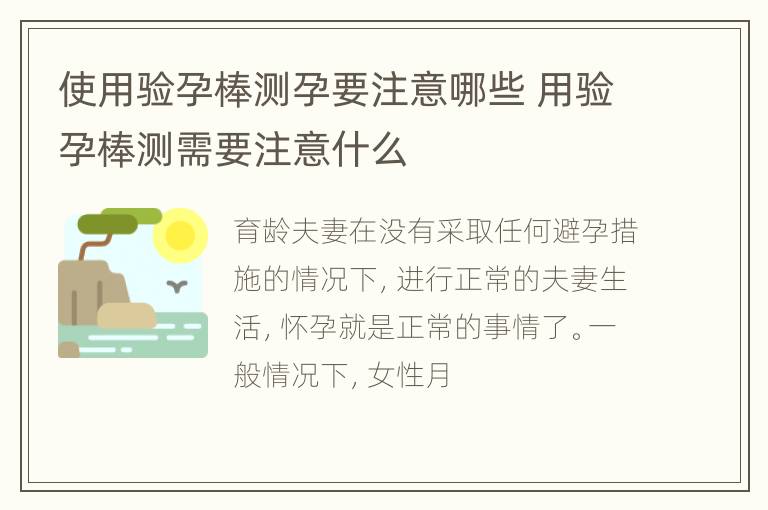 使用验孕棒测孕要注意哪些 用验孕棒测需要注意什么

育龄夫妻在没有采取任何避孕措施的情况下, 进行正常的夫妻生活, 怀孕就是正常的事情了。一般情况下, 女性月